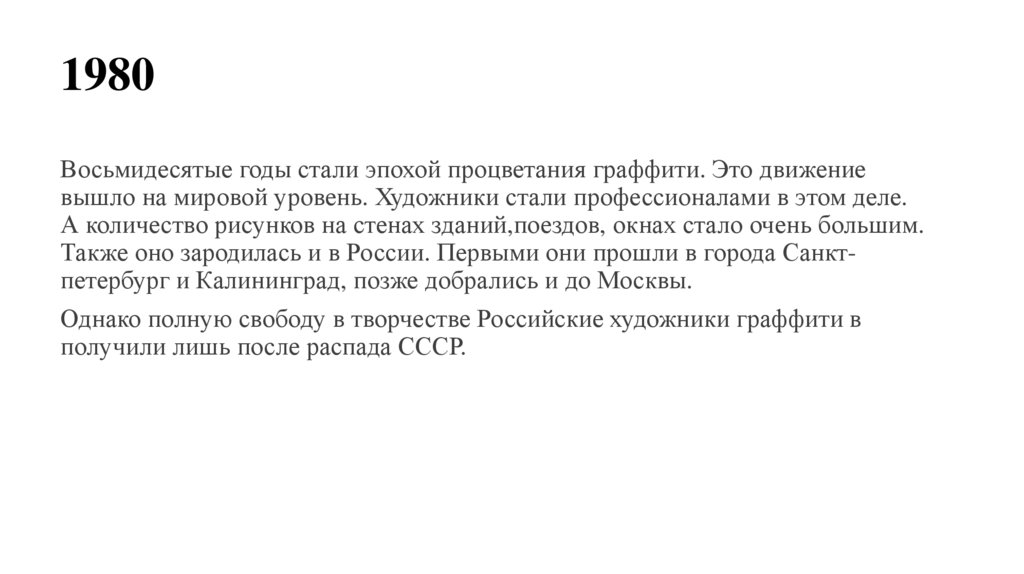 1980

Восьмидесятые годы стали эпохой процветания граффити. Это движение вышло на мировой уровень. Художники стали профессионалами в этом деле. А количество рисунков на стенах зданий,поездов, окнах стало очень большим. Также оно зародилась и в России. Первыми они прошли в города Санкт-петербург и Калининград, позже добрались и до Москвы.

Однако полную свободу в творчестве Российские художники граффити в получили лишь после распада СССР.